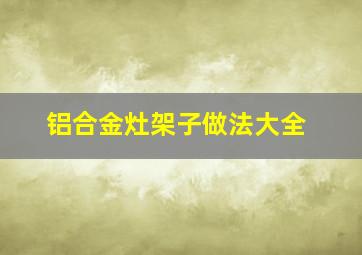 铝合金灶架子做法大全